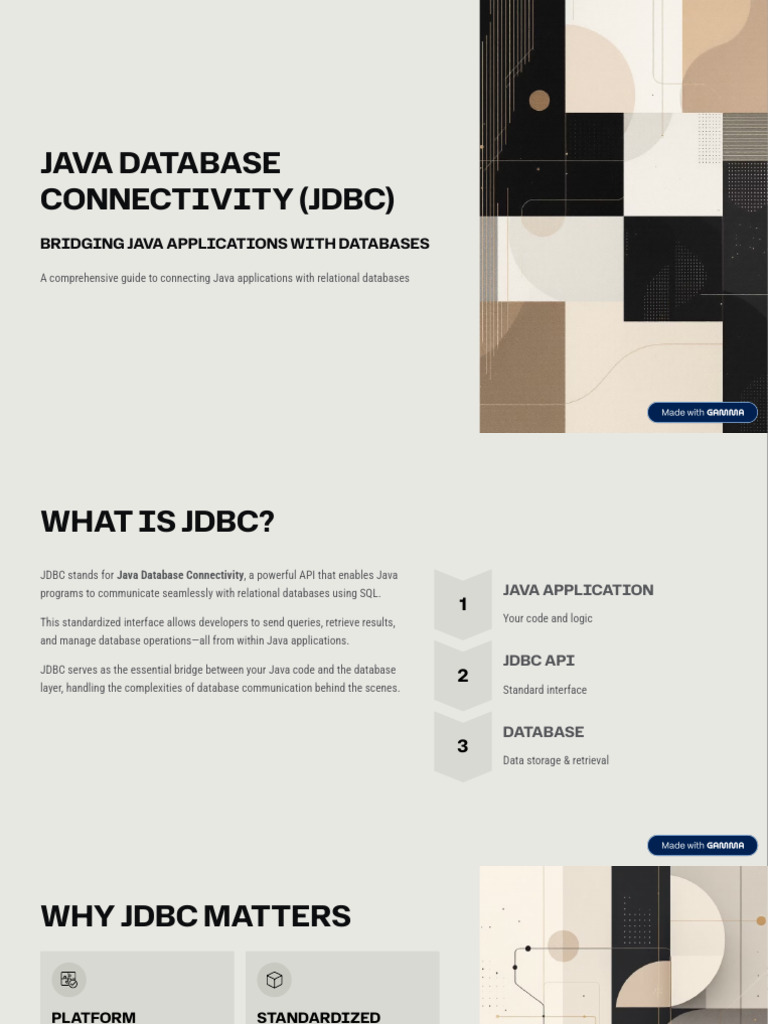 JAVA DATABASE CONNECTIVITY (JDBC)

BRIDGING JAVA APPLICATIONS WITH DATABASES

A comprehensive guide to connecting Java applications with relational databases

Made with GAMMA

WHAT IS JDBC?

JDBC stands for Java Database Connectivity, a powerful API that enables Java programs to communicate seamlessly with relational databases using SQL.

This standardized interface allows developers to send queries, retrieve results, and manage database operations—all from within Java applications.

JDBC serves as the essential bridge between your Java code and the database layer, handling the complexities of database communication behind the scenes.

1
JAVA APPLICATION
Your code and logic

2
JDBC API
Standard interface

3
DATABASE
Data storage & retrieval

Made with GAMMA

WHY JDBC MATTERS

PLATFORM

STANDARDIZED